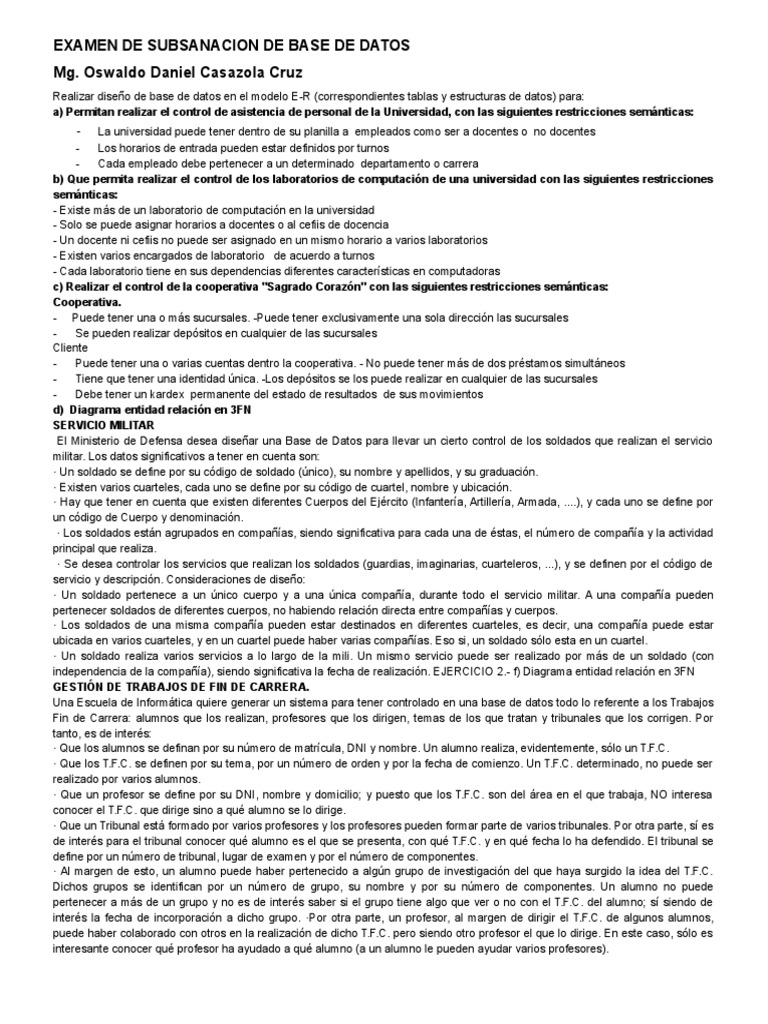 EXAMEN DE SUBSANACION DE BASE DE DATOS

Mg. Oswaldo Daniel Casazola Cruz

Realizar diseño de base de datos en el modelo E-R (correspondientes tablas y estructuras de datos) para:
a) Permitan realizar el control de asistencia de personal de la Universidad, con las siguientes restricciones semánticas:

- La universidad puede tener dentro de su planilla a empleados como ser a docentes o no docentes
- Los horarios de entrada pueden estar definidos por turnos
- Cada empleado debe pertenecer a un determinado departamento o carrera

b) Que permita realizar el control de los laboratorios de computación de una universidad con las siguientes restricciones semánticas:
- Existe más de un laboratorio de computación en la universidad
- Solo se puede asignar horarios a docentes o al cefiis de docencia
- Un docente ni cefiis no puede ser asignado en un mismo horario a varios laboratorios
- Existen varios encargados de laboratorio de acuerdo a turnos
- Cada laboratorio tiene en sus dependencias diferentes características en computadoras
c) Realizar el control de la cooperativa "Sagrado Corazón" con las siguientes restricciones semánticas:
Cooperativa.
- Puede tener una o más sucursales. -Puede tener exclusivamente una sola dirección las sucursales
- Se pueden realizar depósitos en cualquier de las sucursales
Cliente
- Puede tener una o varias cuentas dentro la cooperativa. - No puede tener más de dos préstamos simultáneos
- Tiene que tener una identidad única. -Los depósitos se los puede realizar en cualquier de las sucursales
- Debe tener un kardex permanente del estado de resultados de sus movimientos
d) Diagrama entidad relación en 3FN
SERVICIO MILITAR
El Ministerio de Defensa desea diseñar una Base de Datos para llevar un cierto control de los soldados que realizan el servicio militar. Los datos significativos a tener en cuenta son:
· Un soldado se define por su código de soldado (único), su nombre y apellidos, y su graduación.
· Existen varios cuarteles, cada uno se define por su código de cuartel, nombre y ubicación.
· Hay que tener en cuenta que existen diferentes Cuerpos del Ejército (Infantería, Artillería, Armada, ....), y cada uno se define por un código de Cuerpo y denominación.
· Los soldados están agrupados en compañías, siendo significativa para cada una de éstas, el número de compañía y la actividad principal que realiza.
· Se desea controlar los servicios que realizan los soldados (guardias, imaginarias, cuarteleros, ...), y se definen por el código de servicio y descripción. Consideraciones de diseño:
· Un soldado pertenece a un único cuerpo y a una única compañía, durante todo el servicio militar. A una compañía pueden pertenecer soldados de diferentes cuerpos, no habiendo relación directa entre compañías y cuerpos.
· Los soldados de una misma compañía pueden estar destinados en diferentes cuarteles, es decir, una compañía puede estar ubicada en varios cuarteles, y en un cuartel puede haber varias compañías. Eso si, un soldado sólo esta en un cuartel.
· Un soldado realiza varios servicios a lo largo de la mili. Un mismo servicio puede ser realizado por más de un soldado (con independencia de la compañía), siendo significativa la fecha de realización. EJERCICIO 2.- f) Diagrama entidad relación en 3FN
GESTIÓN DE TRABAJOS DE FIN DE CARRERA.
Una Escuela de Informática quiere generar un sistema para tener controlado en una base de datos todo lo referente a los Trabajos Fin de Carrera: alumnos que los realizan, profesores que los dirigen, temas de los que tratan y tribunales que los corrigen. Por tanto, es de interés:
· Que los alumnos se definan por su número de matrícula, DNI y nombre. Un alumno realiza, evidentemente, sólo un T.F.C.
· Que los T.F.C. se definen por su tema, por un número de orden y por la fecha de comienzo. Un T.F.C. determinado, no puede ser realizado por varios alumnos.
· Que un profesor se define por su DNI, nombre y domicilio; y puesto que los T.F.C. son del área en el que trabaja, NO interesa conocer el T.F.C. que dirige sino a qué alumno se lo dirige.
· Que un Tribunal está formado por varios profesores y los profesores pueden formar parte de varios tribunales. Por otra parte, sí es de interés para el tribunal conocer qué alumno es el que se presenta, con qué T.F.C. y en qué fecha lo ha defendido. El tribunal se define por un número de tribunal, lugar de examen y por el número de componentes.
· Al margen de esto, un alumno puede haber pertenecido a algún grupo de investigación del que haya surgido la idea del T.F.C. Dichos grupos se identifican por un número de grupo, su nombre y por su número de componentes. Un alumno no puede pertenecer a más de un grupo y no es de interés saber si el grupo tiene algo que ver o no con el T.F.C. del alumno; sí siendo de interés la fecha de incorporación a dicho grupo. ·Por otra parte, un profesor, al margen de dirigir el T.F.C. de algunos alumnos, puede haber colaborado con otros en la realización de dicho T.F.C. pero siendo otro profesor el que lo dirige. En este caso, sólo es interesante conocer qué profesor ha ayudado a qué alumno (a un alumno le pueden ayudar varios profesores).